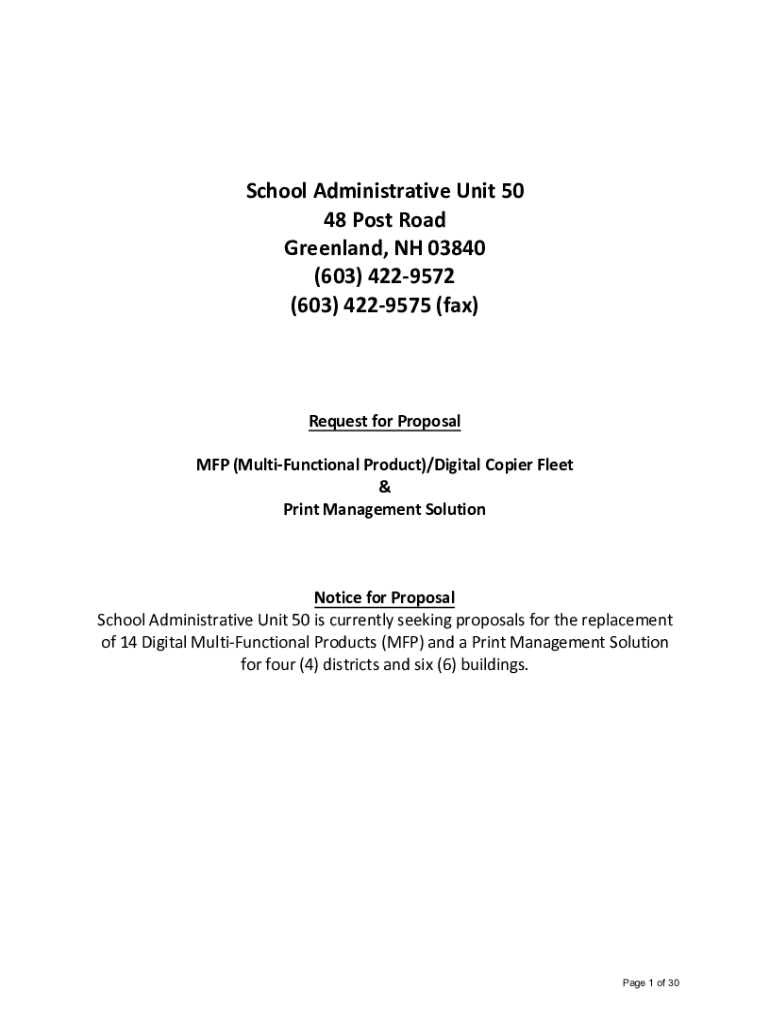 School Administrative Unit 50
48 Post Road
Greenland, NH 03840
(603) 422-9572
(603) 422-9575 (fax)

Request for Proposal

MFP (Multi-Functional Product)/Digital Copier Fleet
&
Print Management Solution

Notice for Proposal
School Administrative Unit 50 is currently seeking proposals for the replacement of 14 Digital Multi-Functional Products (MFP) and a Print Management Solution for four (4) districts and six (6) buildings.

Page 1 of 30